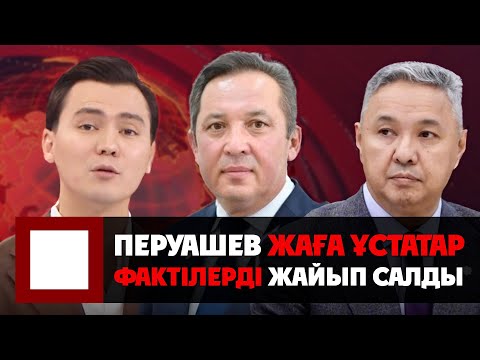 ПЕРУАШЕВ ЖАҒА ҰСТАТАР ФАКТІЛЕРДІ ЖАЙЫП САЛДЫ